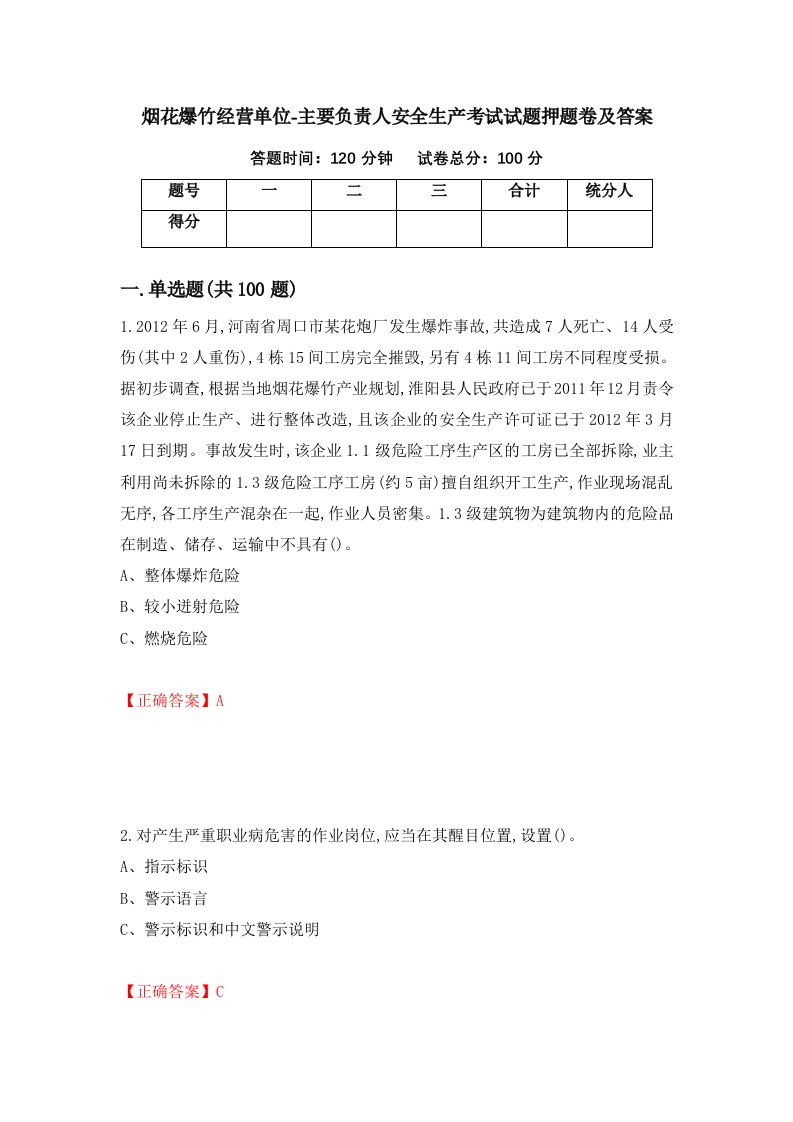 烟花爆竹经营单位-主要负责人安全生产考试试题押题卷及答案

答题时间：120 分钟　　试卷总分：100 分

| 题号 | 一 | 二 | 三 | 合计 | 统分人 |
|---|---|---|---|---|---|
| 得分 | | | | | |

一.单选题(共 100 题)

1.2012 年 6 月,河南省周口市某花炮厂发生爆炸事故,共造成 7 人死亡、14 人受伤(其中 2 人重伤),4 栋 15 间工房完全摧毁,另有 4 栋 11 间工房不同程度受损。据初步调查,根据当地烟花爆竹产业规划,淮阳县人民政府已于 2011 年 12 月责令该企业停止生产、进行整体改造,且该企业的安全生产许可证已于 2012 年 3 月 17 日到期。事故发生时,该企业 1.1 级危险工序生产区的工房已全部拆除,业主利用尚未拆除的 1.3 级危险工序工房(约 5 亩)擅自组织开工生产,作业现场混乱无序,各工序生产混杂在一起,作业人员密集。1.3 级建筑物为建筑物内的危险品在制造、储存、运输中不具有()。
A、整体爆炸危险
B、较小迸射危险
C、燃烧危险

【正确答案】A

2.对产生严重职业病危害的作业岗位,应当在其醒目位置,设置()。
A、指示标识
B、警示语言
C、警示标识和中文警示说明

【正确答案】C